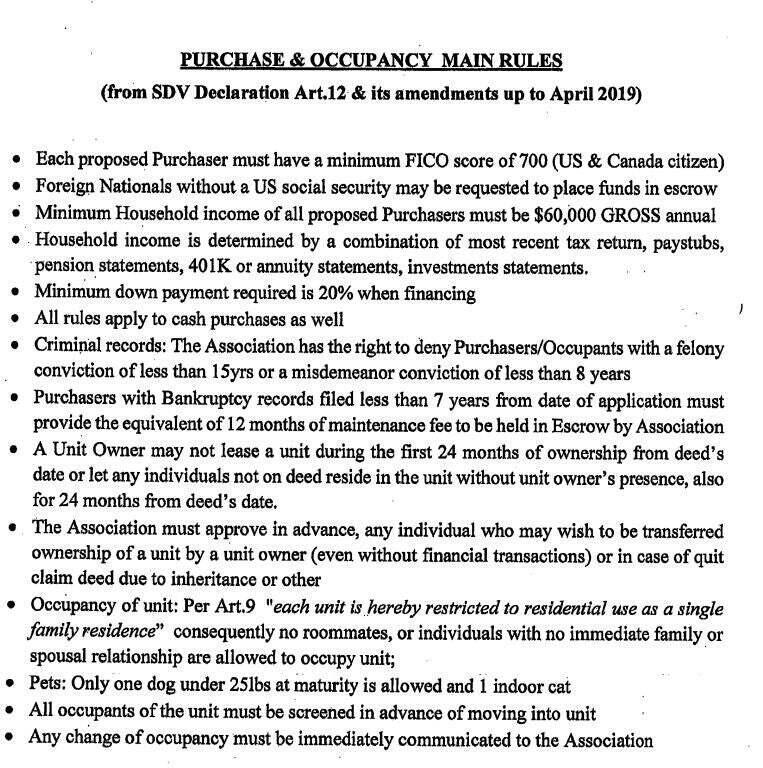 PURCHASE & OCCUPANCY MAIN RULES
(from SDV Declaration Art.12 & its amendments up to April 2019)

• Each proposed Purchaser must have a minimum FICO score of 700 (US & Canada citizen)
• Foreign Nationals without a US social security may be requested to place funds in escrow
• Minimum Household income of all proposed Purchasers must be $60,000 GROSS annual
• Household income is determined by a combination of most recent tax return, paystubs, pension statements, 401K or annuity statements, investments statements.
• Minimum down payment required is 20% when financing
• All rules apply to cash purchases as well
• Criminal records: The Association has the right to deny Purchasers/Occupants with a felony conviction of less than 15yrs or a misdemeanor conviction of less than 8 years
• Purchasers with Bankruptcy records filed less than 7 years from date of application must provide the equivalent of 12 months of maintenance fee to be held in Escrow by Association
• A Unit Owner may not lease a unit during the first 24 months of ownership from deed's date or let any individuals not on deed reside in the unit without unit owner's presence, also for 24 months from deed's date.
• The Association must approve in advance, any individual who may wish to be transferred ownership of a unit by a unit owner (even without financial transactions) or in case of quit claim deed due to inheritance or other
• Occupancy of unit: Per Art.9 "each unit is hereby restricted to residential use as a single family residence" consequently no roommates, or individuals with no immediate family or spousal relationship are allowed to occupy unit;
• Pets: Only one dog under 25lbs at maturity is allowed and 1 indoor cat
• All occupants of the unit must be screened in advance of moving into unit
• Any change of occupancy must be immediately communicated to the Association